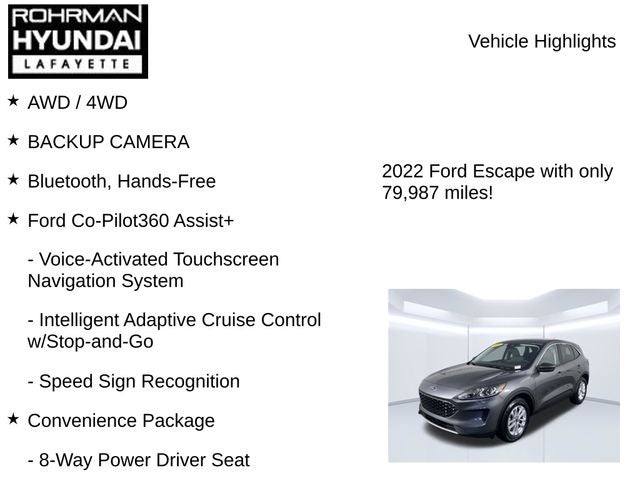 ROHRMAN
HYUNDAI
LAFAYETTE

Vehicle Highlights

★ AWD / 4WD

★ BACKUP CAMERA

★ Bluetooth, Hands-Free

★ Ford Co-Pilot360 Assist+

- Voice-Activated Touchscreen Navigation System

- Intelligent Adaptive Cruise Control w/Stop-and-Go

- Speed Sign Recognition

★ Convenience Package

- 8-Way Power Driver Seat

2022 Ford Escape with only 79,987 miles!